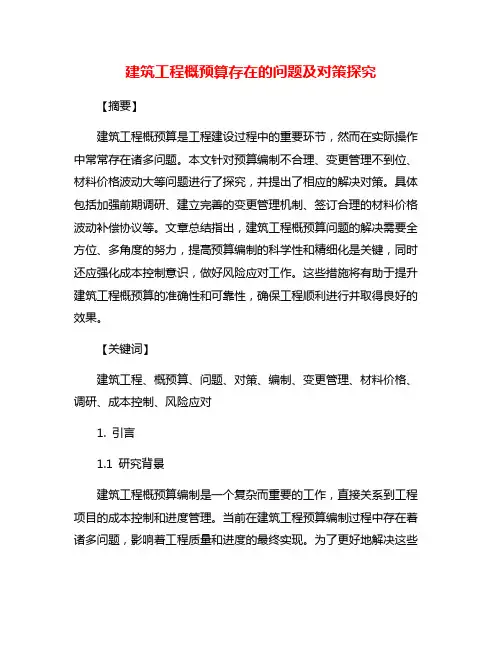 建筑工程概预算存在的问题及对策探究

【摘要】

建筑工程概预算是工程建设过程中的重要环节，然而在实际操作中常常存在诸多问题。本文针对预算编制不合理、变更管理不到位、材料价格波动大等问题进行了探究，并提出了相应的解决对策。具体包括加强前期调研、建立完善的变更管理机制、签订合理的材料价格波动补偿协议等。文章总结指出，建筑工程概预算问题的解决需要全方位、多角度的努力，提高预算编制的科学性和精细化是关键，同时还应强化成本控制意识，做好风险应对工作。这些措施将有助于提升建筑工程概预算的准确性和可靠性，确保工程顺利进行并取得良好的效果。

【关键词】

建筑工程、概预算、问题、对策、编制、变更管理、材料价格、调研、成本控制、风险应对

1. 引言

1.1 研究背景

建筑工程概预算编制是一个复杂而重要的工作，直接关系到工程项目的成本控制和进度管理。当前在建筑工程预算编制过程中存在着诸多问题，影响着工程质量和进度的最终实现。为了更好地解决这些